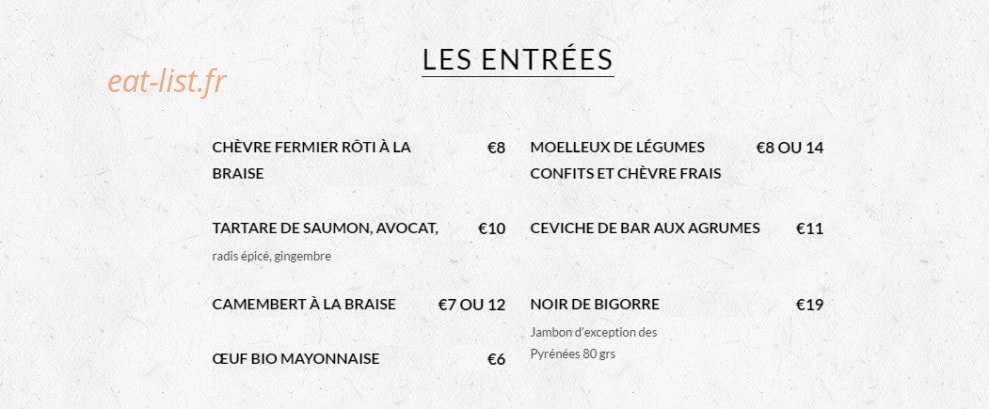 LES ENTRÉES

CHÈVRE FERMIER RÔTI À LA BRAISE €8

TARTARE DE SAUMON, AVOCAT, €10
radis épicé, gingembre

CAMEMBERT À LA BRAISE €7 OU 12

ŒUF BIO MAYONNAISE €6

MOELLEUX DE LÉGUMES CONFITS ET CHÈVRE FRAIS €8 OU 14

CEVICHE DE BAR AUX AGRUMES €11

NOIR DE BIGORRE €19
Jambon d'exception des Pyrénées 80 grs

eat-list.fr